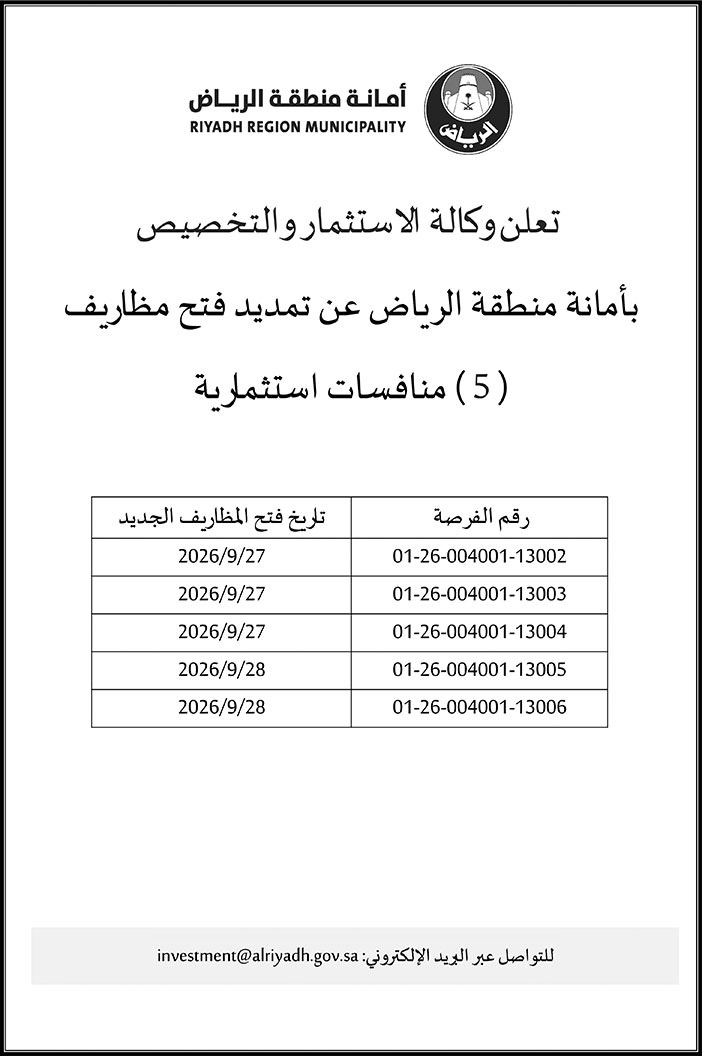 الرياض

أمانة منطقة الرياض
RIYADH REGION MUNICIPALITY

تعلن وكالة الاستثمار والتخصيص

بأمانة منطقة الرياض عن تمديد فتح مظاريف

( 5 ) منافسات استثمارية

| رقم الفرصة | تاريخ فتح المظاريف الجديد |
|---|---|
| 01-26-004001-13002 | 2026/9/27 |
| 01-26-004001-13003 | 2026/9/27 |
| 01-26-004001-13004 | 2026/9/27 |
| 01-26-004001-13005 | 2026/9/28 |
| 01-26-004001-13006 | 2026/9/28 |

للتواصل عبر البريد الإلكتروني: investment@alriyadh.gov.sa